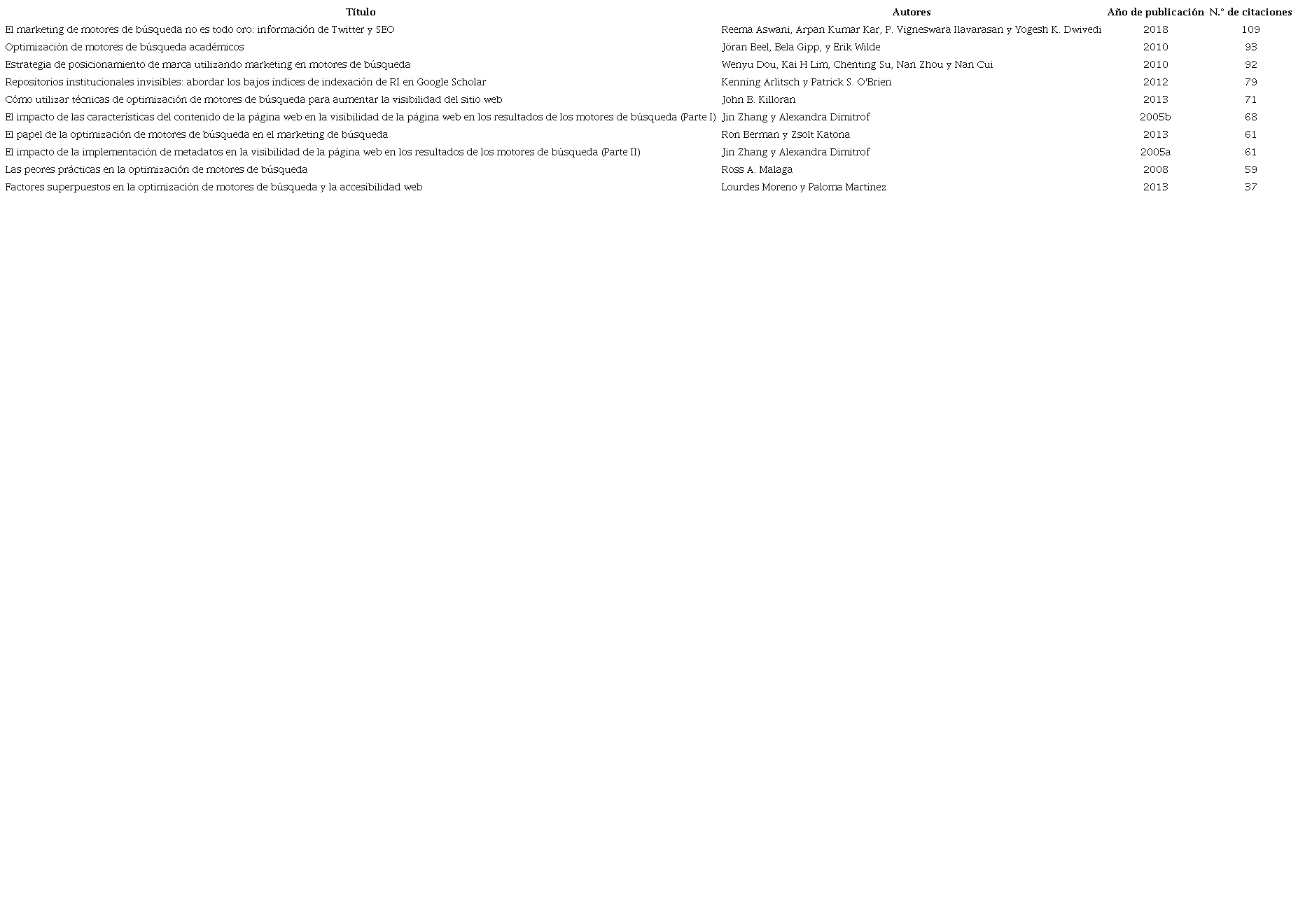 | Título | Autores | Año de publicación | N.° de citaciones |
|---|---|---|---|
| El marketing de motores de búsqueda no es todo oro: información de Twitter y SEO | Reema Aswani, Arpan Kumar Kar, P. Vigneswara Ilavarasan y Yogesh K. Dwivedi | 2018 | 109 |
| Optimización de motores de búsqueda académicos | Jöran Beel, Bela Gipp, y Erik Wilde | 2010 | 93 |
| Estrategia de posicionamiento de marca utilizando marketing en motores de búsqueda | Wenyu Dou, Kai H Lim, Chenting Su, Nan Zhou y Nan Cui | 2010 | 92 |
| Repositorios institucionales invisibles: abordar los bajos índices de indexación de RI en Google Scholar | Kenning Arlitsch y Patrick S. O'Brien | 2012 | 79 |
| Cómo utilizar técnicas de optimización de motores de búsqueda para aumentar la visibilidad del sitio web | John B. Killoran | 2013 | 71 |
| El impacto de las características del contenido de la página web en la visibilidad de la página web en los resultados de los motores de búsqueda (Parte I) | Jin Zhang y Alexandra Dimitrof | 2005b | 68 |
| El papel de la optimización de motores de búsqueda en el marketing de búsqueda | Ron Berman y Zsolt Katona | 2013 | 61 |
| El impacto de la implementación de metadatos en la visibilidad de la página web en los resultados de los motores de búsqueda (Parte II) | Jin Zhang y Alexandra Dimitrof | 2005a | 61 |
| Las peores prácticas en la optimización de motores de búsqueda | Ross A. Malaga | 2008 | 59 |
| Factores superpuestos en la optimización de motores de búsqueda y la accesibilidad web | Lourdes Moreno y Paloma Martinez | 2013 | 37 |